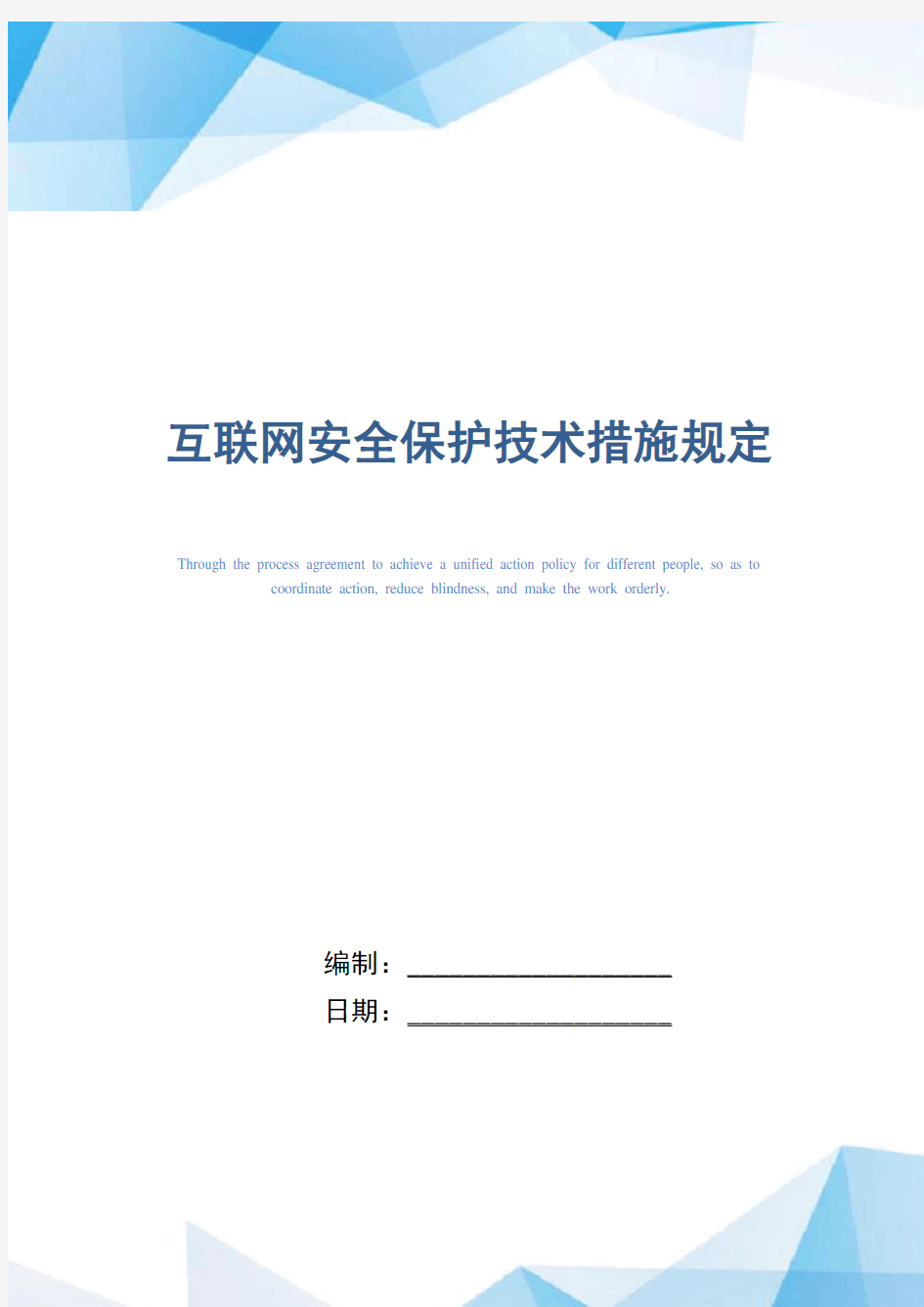 互联网安全保护技术措施规定

Through the process agreement to achieve a unified action policy for different people, so as to coordinate action, reduce blindness, and make the work orderly.

编制：____________________

日期：____________________